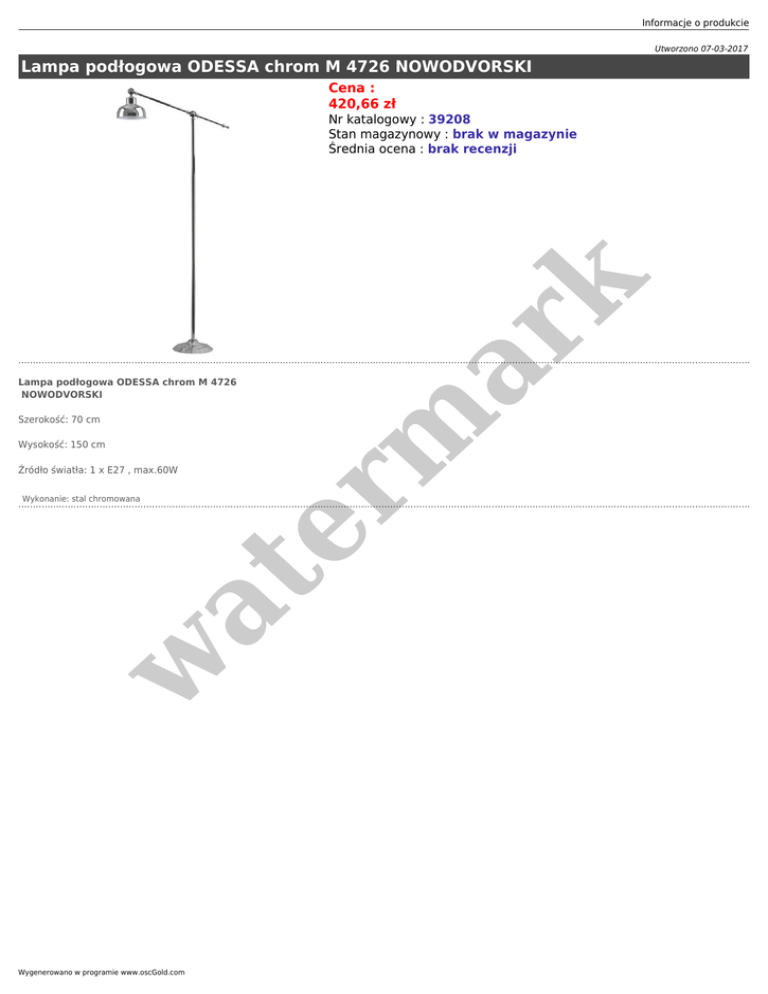 Informacje o produkcie

Utworzono 07-03-2017

Lampa podłogowa ODESSA chrom M 4726 NOWODVORSKI

Cena :
420,66 zł
Nr katalogowy : 39208
Stan magazynowy : brak w magazynie
Średnia ocena : brak recenzji

Lampa podłogowa ODESSA chrom M 4726 NOWODVORSKI

Szerokość: 70 cm

Wysokość: 150 cm

Źródło światła: 1 x E27 , max.60W

Wykonanie: stal chromowana

Wygenerowano w programie www.oscGold.com

watermark